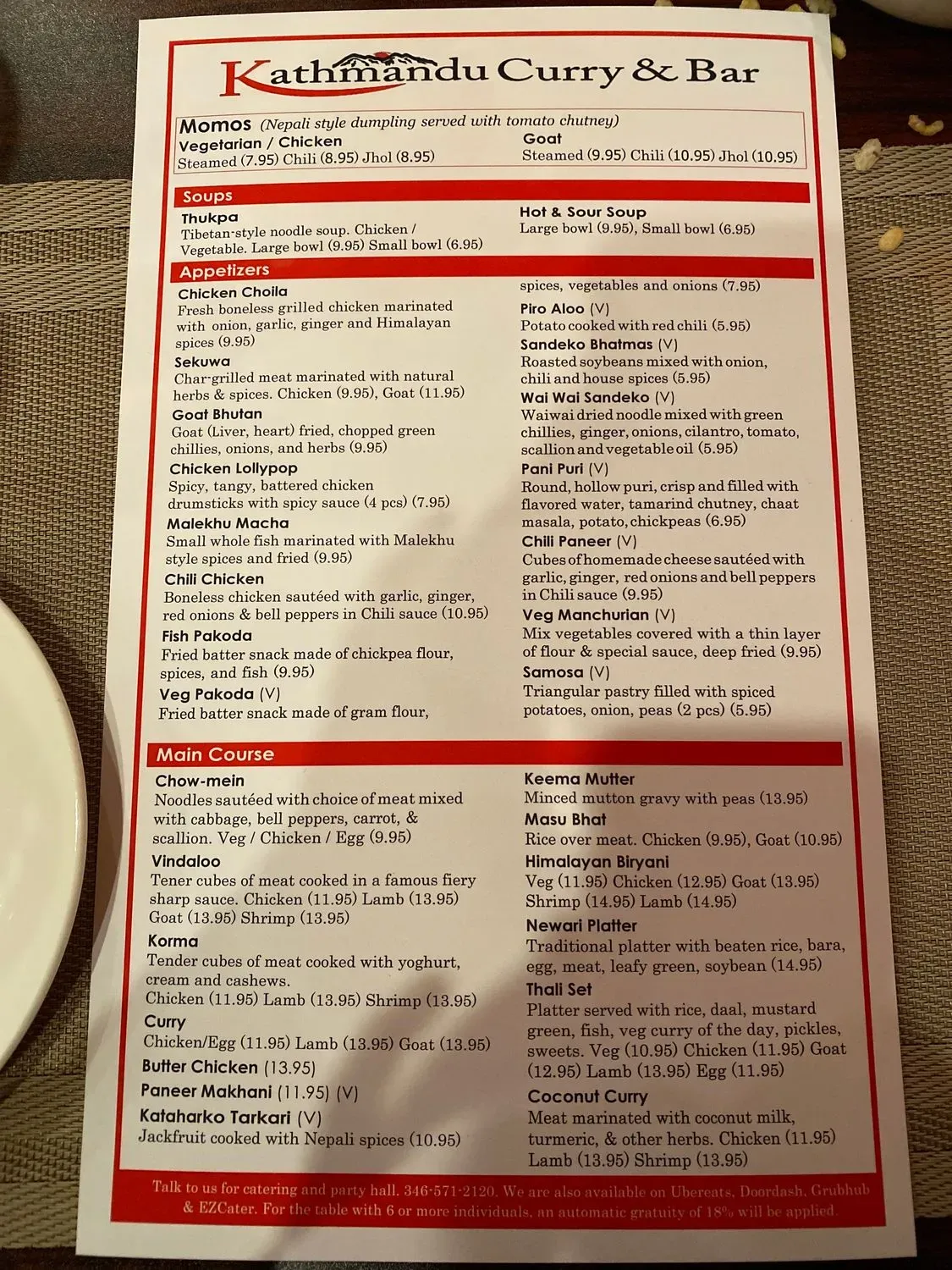 Kathmandu Curry & Bar

Momos (Nepali style dumpling served with tomato chutney)
Vegetarian / Chicken
Steamed (7.95) Chili (8.95) Jhol (8.95)
Goat
Steamed (9.95) Chili (10.95) Jhol (10.95)

Soups

Thukpa
Tibetan-style noodle soup. Chicken / Vegetable. Large bowl (9.95) Small bowl (6.95)

Hot & Sour Soup
Large bowl (9.95), Small bowl (6.95)

Appetizers

Chicken Choila
Fresh boneless grilled chicken marinated with onion, garlic, ginger and Himalayan spices (9.95)

Sekuwa
Char-grilled meat marinated with natural herbs & spices. Chicken (9.95), Goat (11.95)

Goat Bhutan
Goat (Liver, heart) fried, chopped green chillies, onions, and herbs (9.95)

Chicken Lollypop
Spicy, tangy, battered chicken drumsticks with spicy sauce (4 pcs) (7.95)

Malekhu Macha
Small whole fish marinated with Malekhu style spices and fried (9.95)

Chili Chicken
Boneless chicken sautéed with garlic, ginger, red onions & bell peppers in Chili sauce (10.95)

Fish Pakoda
Fried batter snack made of chickpea flour, spices, and fish (9.95)

Veg Pakoda (V)
Fried batter snack made of gram flour, spices, vegetables and onions (7.95)

Piro Aloo (V)
Potato cooked with red chili (5.95)

Sandeko Bhatmas (V)
Roasted soybeans mixed with onion, chili and house spices (5.95)

Wai Wai Sandeko (V)
Waiwai dried noodle mixed with green chillies, ginger, onions, cilantro, tomato, scallion and vegetable oil (5.95)

Pani Puri (V)
Round, hollow puri, crisp and filled with flavored water, tamarind chutney, chaat masala, potato, chickpeas (6.95)

Chili Paneer (V)
Cubes of homemade cheese sautéed with garlic, ginger, red onions and bell peppers in Chili sauce (9.95)

Veg Manchurian (V)
Mix vegetables covered with a thin layer of flour & special sauce, deep fried (9.95)

Samosa (V)
Triangular pastry filled with spiced potatoes, onion, peas (2 pcs) (5.95)

Main Course

Chow-mein
Noodles sautéed with choice of meat mixed with cabbage, bell peppers, carrot, & scallion. Veg / Chicken / Egg (9.95)

Vindaloo
Tener cubes of meat cooked in a famous fiery sharp sauce. Chicken (11.95) Lamb (13.95) Goat (13.95) Shrimp (13.95)

Korma
Tender cubes of meat cooked with yoghurt, cream and cashews.
Chicken (11.95) Lamb (13.95) Shrimp (13.95)

Curry
Chicken/Egg (11.95) Lamb (13.95) Goat (13.95)

Butter Chicken (13.95)

Paneer Makhani (11.95) (V)

Kataharko Tarkari (V)
Jackfruit cooked with Nepali spices (10.95)

Keema Mutter
Minced mutton gravy with peas (13.95)

Masu Bhat
Rice over meat. Chicken (9.95), Goat (10.95)

Himalayan Biryani
Veg (11.95) Chicken (12.95) Goat (13.95) Shrimp (14.95) Lamb (14.95)

Newari Platter
Traditional platter with beaten rice, bara, egg, meat, leafy green, soybean (14.95)

Thali Set
Platter served with rice, daal, mustard green, fish, veg curry of the day, pickles, sweets. Veg (10.95) Chicken (11.95) Goat (12.95) Lamb (13.95) Egg (11.95)

Coconut Curry
Meat marinated with coconut milk, turmeric, & other herbs. Chicken (11.95) Lamb (13.95) Shrimp (13.95)

Talk to us for catering and party hall. 346-571-2120. We are also available on Ubereats, Doordash, Grubhub & EZCater. For the table with 6 or more individuals, an automatic gratuity of 18% will be applied.